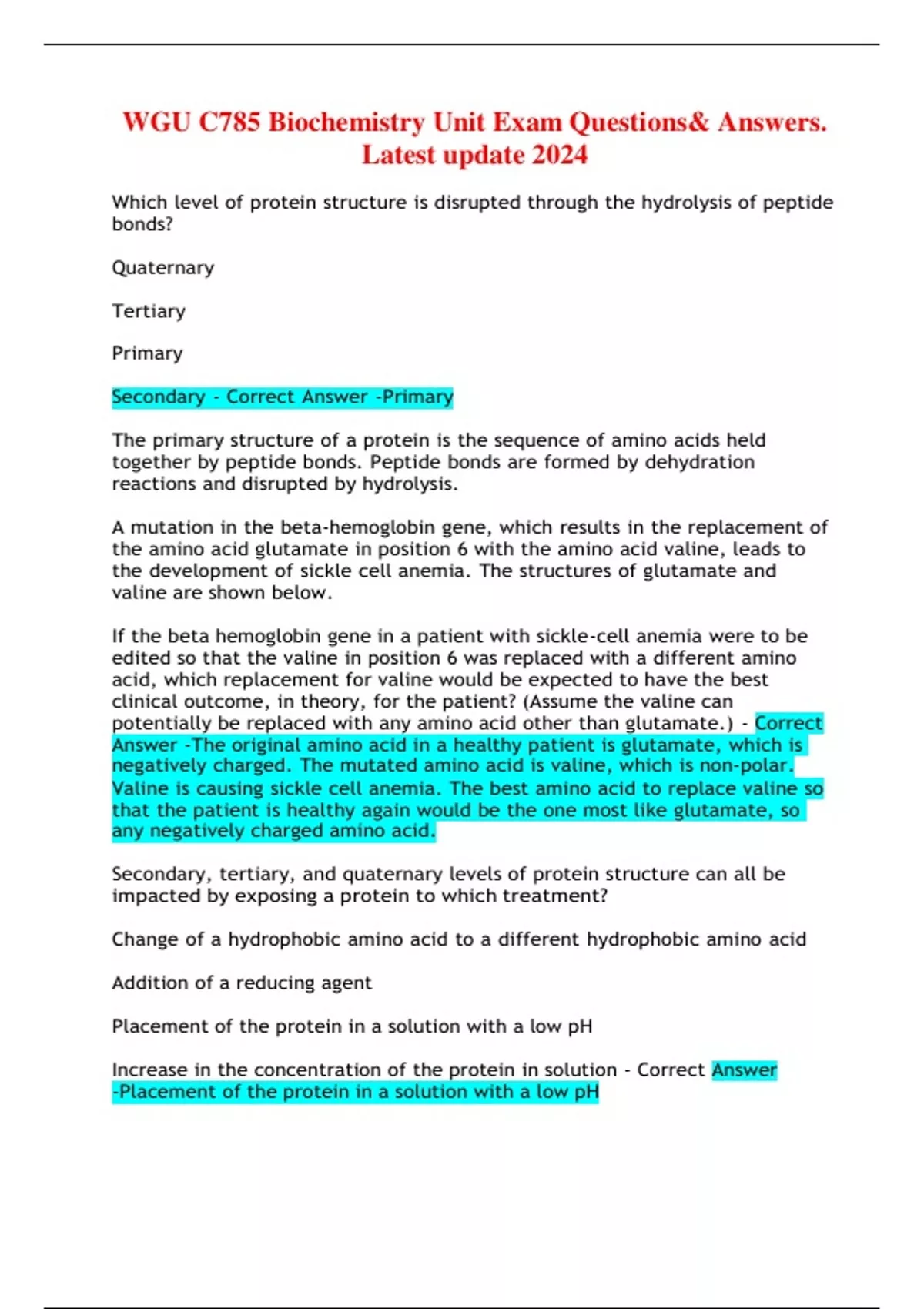 WGU C785 Biochemistry Unit Exam Questions& Answers. Latest update 2024

Which level of protein structure is disrupted through the hydrolysis of peptide bonds?

Quaternary

Tertiary

Primary

Secondary - Correct Answer -Primary

The primary structure of a protein is the sequence of amino acids held together by peptide bonds. Peptide bonds are formed by dehydration reactions and disrupted by hydrolysis.

A mutation in the beta-hemoglobin gene, which results in the replacement of the amino acid glutamate in position 6 with the amino acid valine, leads to the development of sickle cell anemia. The structures of glutamate and valine are shown below.

If the beta hemoglobin gene in a patient with sickle-cell anemia were to be edited so that the valine in position 6 was replaced with a different amino acid, which replacement for valine would be expected to have the best clinical outcome, in theory, for the patient? (Assume the valine can potentially be replaced with any amino acid other than glutamate.) - Correct Answer -The original amino acid in a healthy patient is glutamate, which is negatively charged. The mutated amino acid is valine, which is non-polar. Valine is causing sickle cell anemia. The best amino acid to replace valine so that the patient is healthy again would be the one most like glutamate, so any negatively charged amino acid.

Secondary, tertiary, and quaternary levels of protein structure can all be impacted by exposing a protein to which treatment?

Change of a hydrophobic amino acid to a different hydrophobic amino acid

Addition of a reducing agent

Placement of the protein in a solution with a low pH

Increase in the concentration of the protein in solution - Correct Answer -Placement of the protein in a solution with a low pH